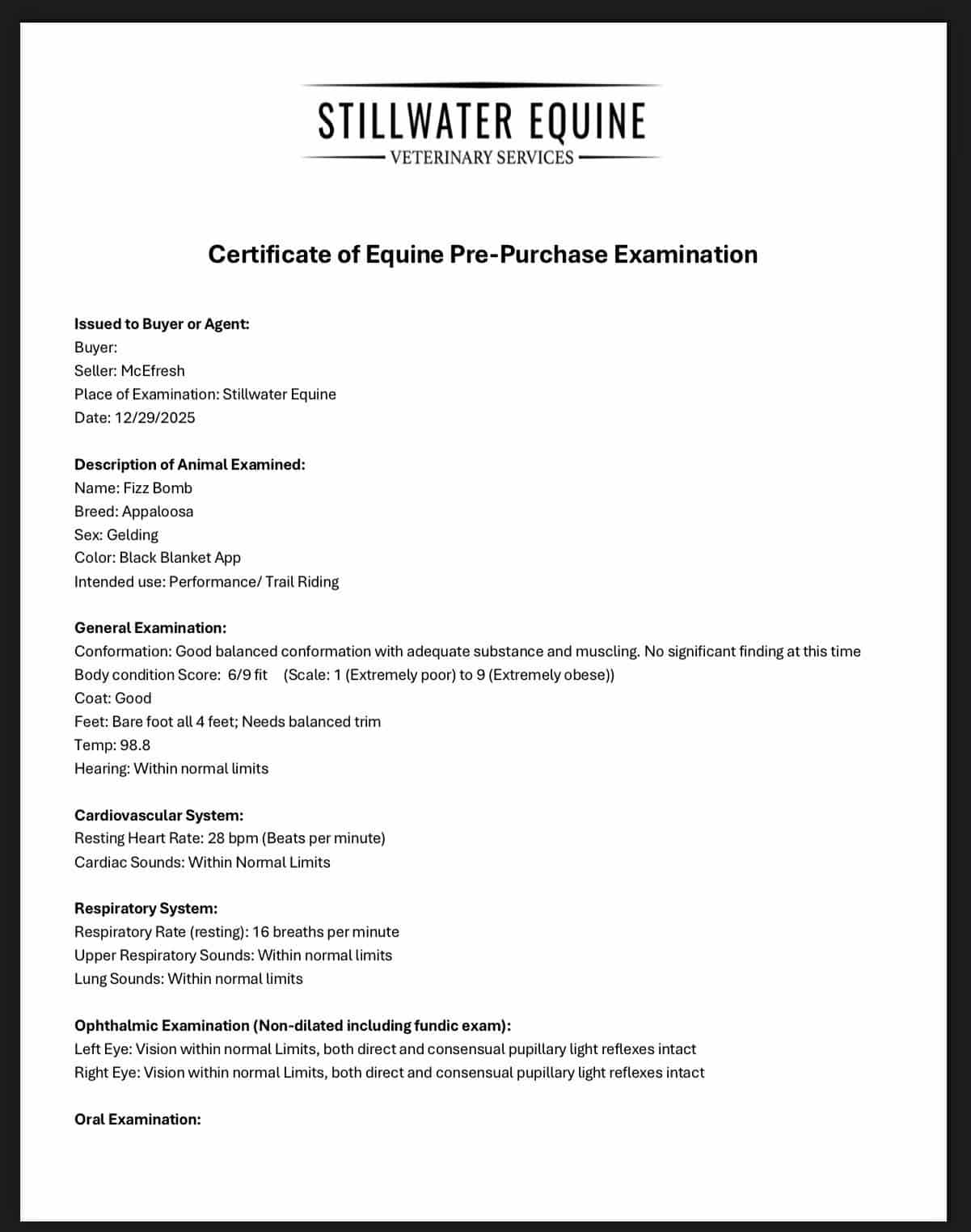 STILLWATER EQUINE
VETERINARY SERVICES

Certificate of Equine Pre-Purchase Examination

Issued to Buyer or Agent:
Buyer:
Seller: McEfresh
Place of Examination: Stillwater Equine
Date: 12/29/2025

Description of Animal Examined:
Name: Fizz Bomb
Breed: Appaloosa
Sex: Gelding
Color: Black Blanket App
Intended use: Performance/ Trail Riding

General Examination:
Conformation: Good balanced conformation with adequate substance and muscling. No significant finding at this time
Body condition Score: 6/9 fit (Scale: 1 (Extremely poor) to 9 (Extremely obese))
Coat: Good
Feet: Bare foot all 4 feet; Needs balanced trim
Temp: 98.8
Hearing: Within normal limits

Cardiovascular System:
Resting Heart Rate: 28 bpm (Beats per minute)
Cardiac Sounds: Within Normal Limits

Respiratory System:
Respiratory Rate (resting): 16 breaths per minute
Upper Respiratory Sounds: Within normal limits
Lung Sounds: Within normal limits

Ophthalmic Examination (Non-dilated including fundic exam):
Left Eye: Vision within normal Limits, both direct and consensual pupillary light reflexes intact
Right Eye: Vision within normal Limits, both direct and consensual pupillary light reflexes intact

Oral Examination: